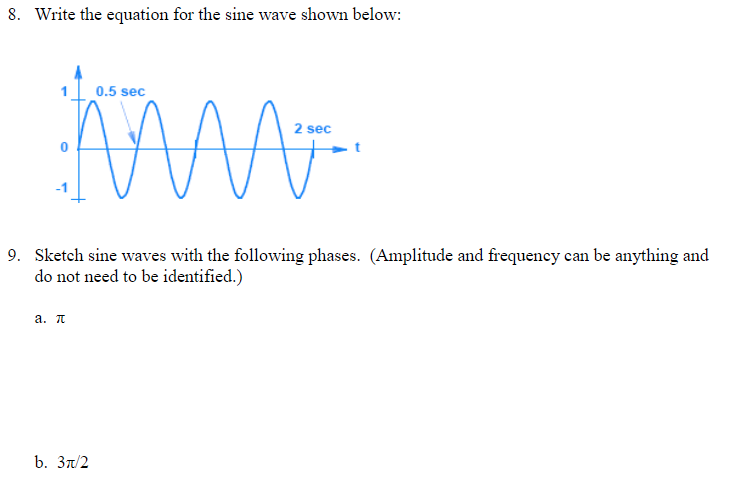 8. Write the equation for the sine wave shown below:

1
0.5 sec
2 sec
0
t
-1

9. Sketch sine waves with the following phases. (Amplitude and frequency can be anything and do not need to be identified.)

a. $\pi$

b. $3\pi/2$